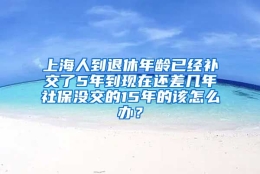 上海人到退休年龄已经补交了5年到现在还差几年社保没交的15年的该怎么办？